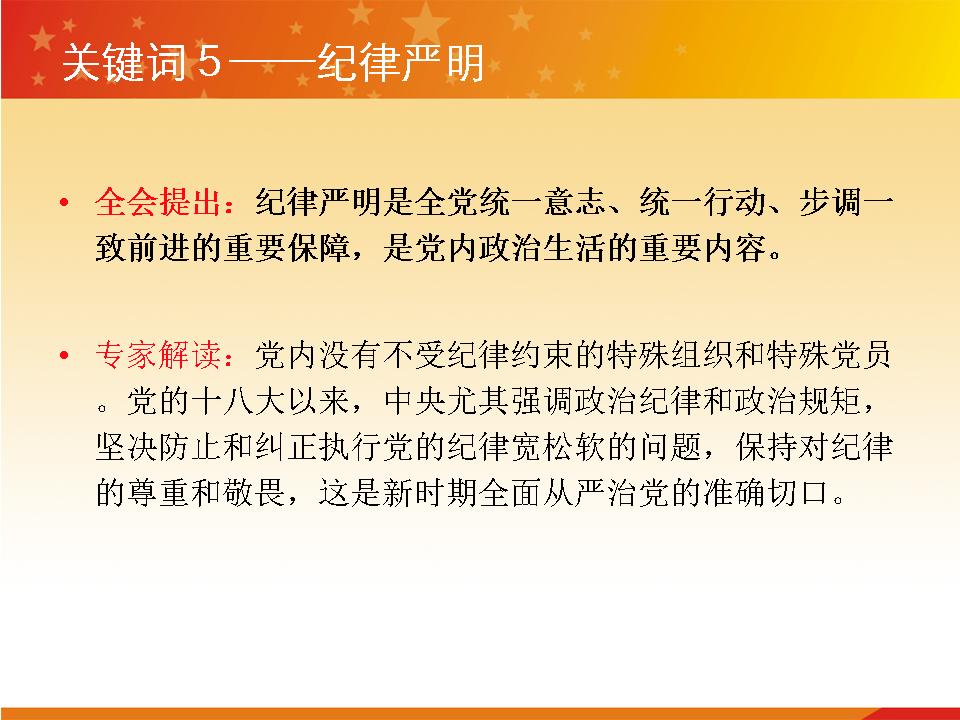 关键词5——纪律严明

• 全会提出：纪律严明是全党统一意志、统一行动、步调一致前进的重要保障，是党内政治生活的重要内容。

• 专家解读：党内没有不受纪律约束的特殊组织和特殊党员。党的十八大以来，中央尤其强调政治纪律和政治规矩，坚决防止和纠正执行党的纪律宽松软的问题，保持对纪律的尊重和敬畏，这是新时期全面从严治党的准确切口。